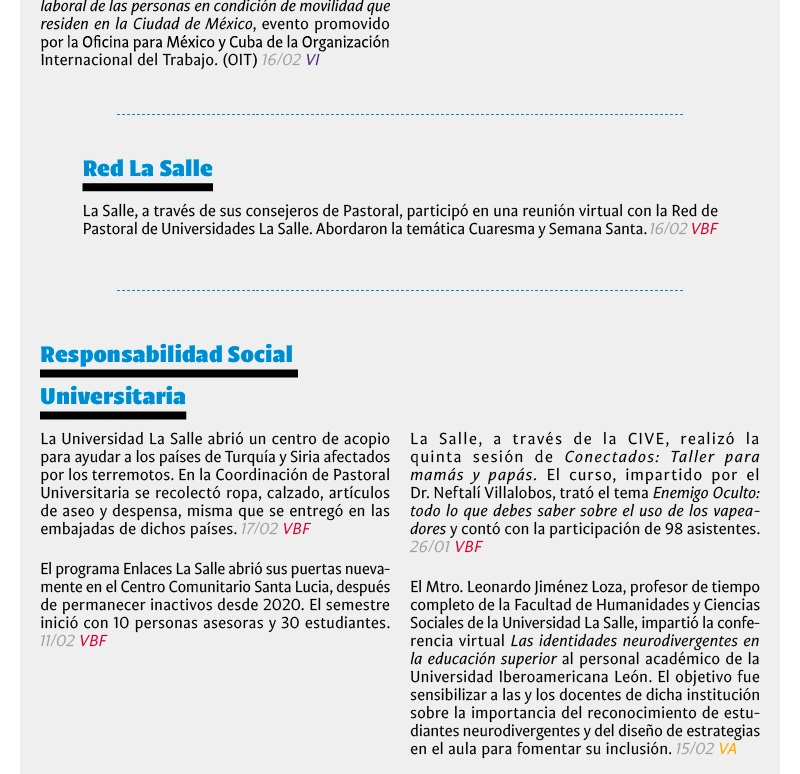 laboral de las personas en condición de movilidad que residen en la Ciudad de México, evento promovido por la Oficina para México y Cuba de la Organización Internacional del Trabajo. (OIT) 16/02 VI

Red La Salle

La Salle, a través de sus consejeros de Pastoral, participó en una reunión virtual con la Red de Pastoral de Universidades La Salle. Abordaron la temática Cuaresma y Semana Santa. 16/02 VBF

Responsabilidad Social Universitaria

La Universidad La Salle abrió un centro de acopio para ayudar a los países de Turquía y Siria afectados por los terremotos. En la Coordinación de Pastoral Universitaria se recolectó ropa, calzado, artículos de aseo y despensa, misma que se entregó en las embajadas de dichos países. 17/02 VBF

El programa Enlaces La Salle abrió sus puertas nuevamente en el Centro Comunitario Santa Lucia, después de permanecer inactivos desde 2020. El semestre inició con 10 personas asesoras y 30 estudiantes. 11/02 VBF

La Salle, a través de la CIVE, realizó la quinta sesión de Conectados: Taller para mamás y papás. El curso, impartido por el Dr. Neftalí Villalobos, trató el tema Enemigo Oculto: todo lo que debes saber sobre el uso de los vapeadores y contó con la participación de 98 asistentes. 26/01 VBF

El Mtro. Leonardo Jiménez Loza, profesor de tiempo completo de la Facultad de Humanidades y Ciencias Sociales de la Universidad La Salle, impartió la conferencia virtual Las identidades neurodivergentes en la educación superior al personal académico de la Universidad Iberoamericana León. El objetivo fue sensibilizar a las y los docentes de dicha institución sobre la importancia del reconocimiento de estudiantes neurodivergentes y del diseño de estrategias en el aula para fomentar su inclusión. 15/02 VA